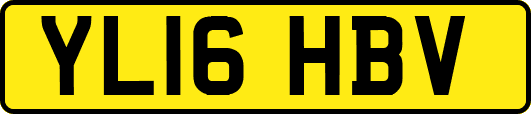 YL16 HBV